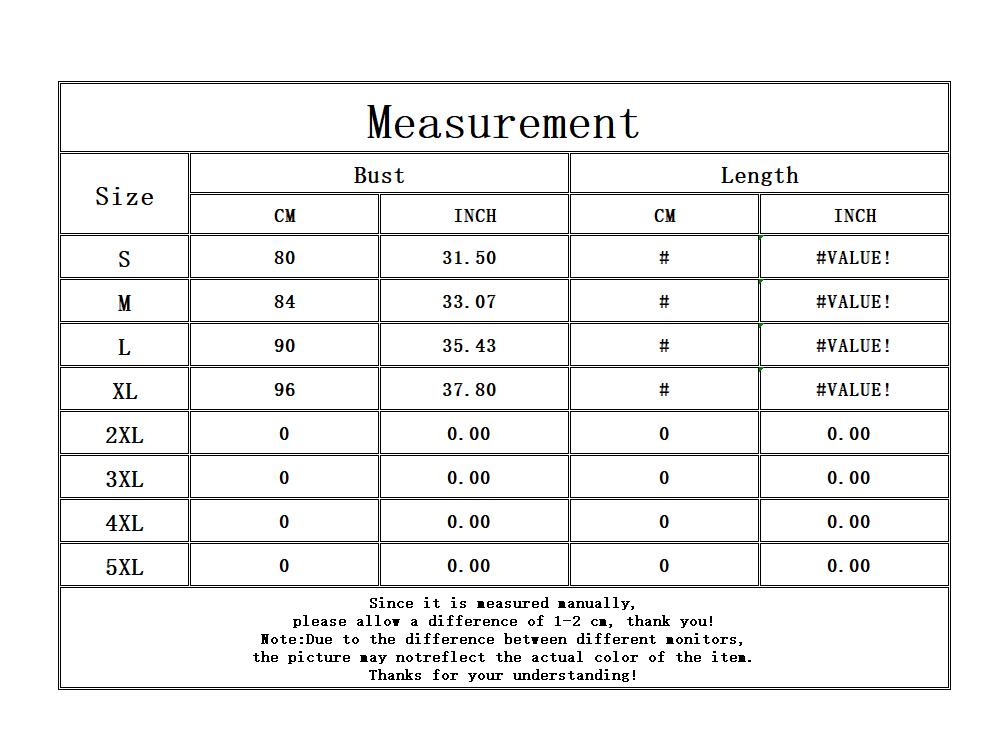 Measurement

| Size | Bust CM | Bust INCH | Length CM | Length INCH |
|---|---|---|---|---|
| S | 80 | 31.50 | # | #VALUE! |
| M | 84 | 33.07 | # | #VALUE! |
| L | 90 | 35.43 | # | #VALUE! |
| XL | 96 | 37.80 | # | #VALUE! |
| 2XL | 0 | 0.00 | 0 | 0.00 |
| 3XL | 0 | 0.00 | 0 | 0.00 |
| 4XL | 0 | 0.00 | 0 | 0.00 |
| 5XL | 0 | 0.00 | 0 | 0.00 |

Since it is measured manually,
please allow a difference of 1-2 cm, thank you!
Note:Due to the difference between different monitors,
the picture may notreflect the actual color of the item.
Thanks for your understanding!